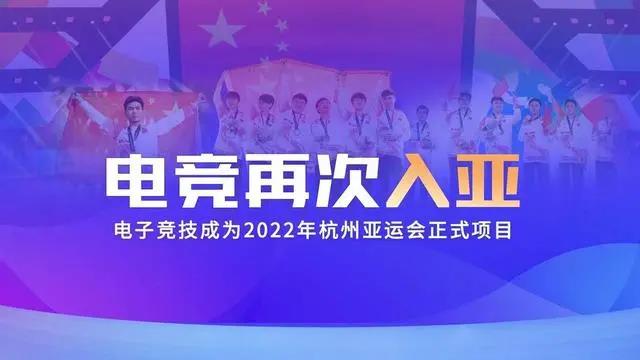 电竞再次入亚

电子竞技成为2022年杭州亚运会正式项目